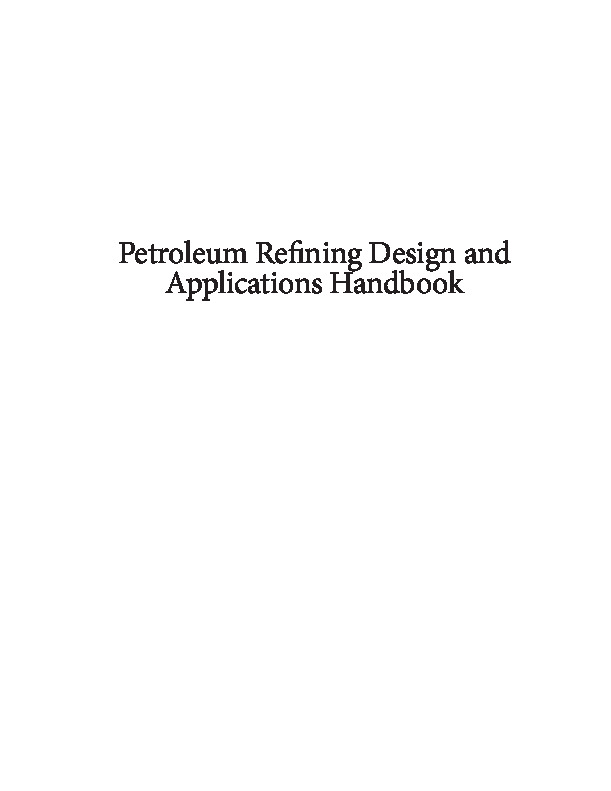 Petroleum Refining Design and Applications Handbook